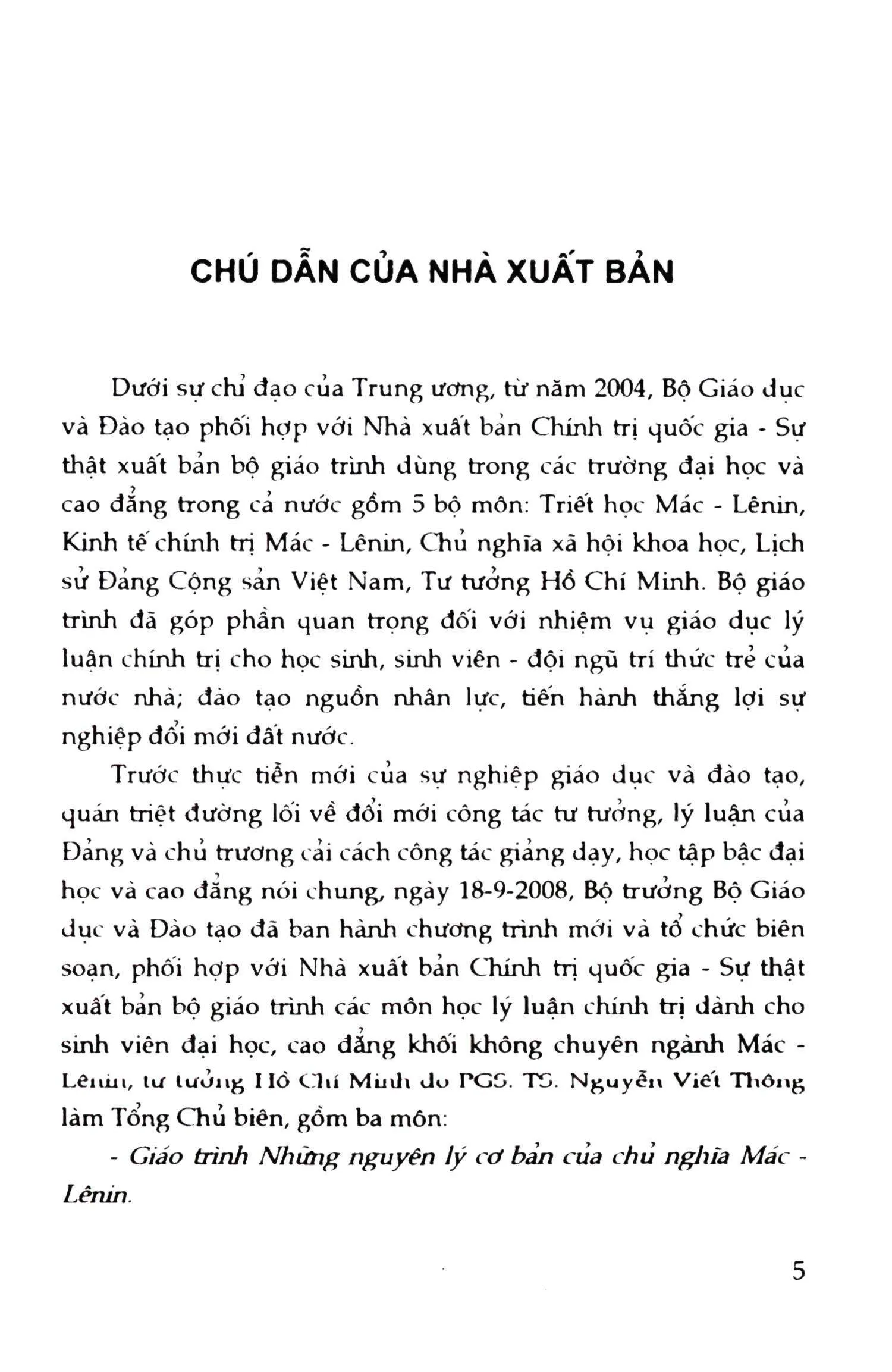 CHÚ DẪN CỦA NHÀ XUẤT BẢN

Dưới sự chỉ đạo của Trung ương, từ năm 2004, Bộ Giáo dục và Đào tạo phối hợp với Nhà xuất bản Chính trị quốc gia - Sự thật xuất bản bộ giáo trình dùng trong các trường đại học và cao đẳng trong cả nước gồm 5 bộ môn: Triết học Mác - Lênin, Kinh tế chính trị Mác - Lênin, Chủ nghĩa xã hội khoa học, Lịch sử Đảng Cộng sản Việt Nam, Tư tưởng Hồ Chí Minh. Bộ giáo trình đã góp phần quan trọng đối với nhiệm vụ giáo dục lý luận chính trị cho học sinh, sinh viên - đội ngũ trí thức trẻ của nước nhà; đào tạo nguồn nhân lực, tiến hành thắng lợi sự nghiệp đổi mới đất nước.

Trước thực tiễn mới của sự nghiệp giáo dục và đào tạo, quán triệt đường lối về đổi mới công tác tư tưởng, lý luận của Đảng và chủ trương cải cách công tác giảng dạy, học tập bậc đại học và cao đẳng nói chung, ngày 18-9-2008, Bộ trưởng Bộ Giáo dục và Đào tạo đã ban hành chương trình mới và tổ chức biên soạn, phối hợp với Nhà xuất bản Chính trị quốc gia - Sự thật xuất bản bộ giáo trình các môn học lý luận chính trị dành cho sinh viên đại học, cao đẳng khối không chuyên ngành Mác - Lênin, tư tưởng Hồ Chí Minh do PGS. TS. Nguyễn Viết Thông làm Tổng Chủ biên, gồm ba môn:

- Giáo trình Những nguyên lý cơ bản của chủ nghĩa Mác - Lênin.

5